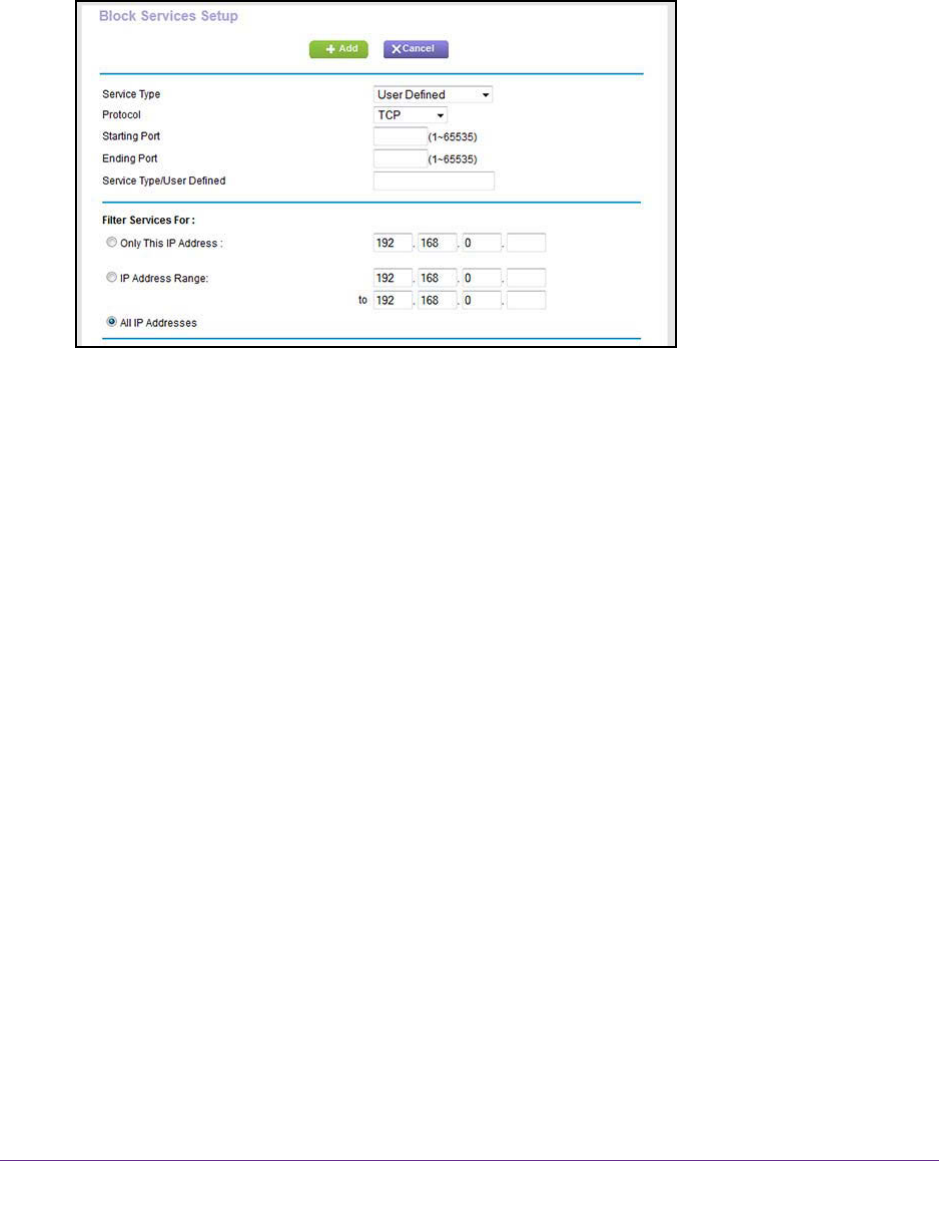 Block Services Setup

+ Add  X Cancel

Service Type  User Defined
Protocol  TCP
Starting Port  (1~65535)
Ending Port  (1~65535)
Service Type/User Defined

Filter Services For :
Only This IP Address :  192 . 168 . 0 .
IP Address Range:  192 . 168 . 0 .
to 192 . 168 . 0 .
All IP Addresses